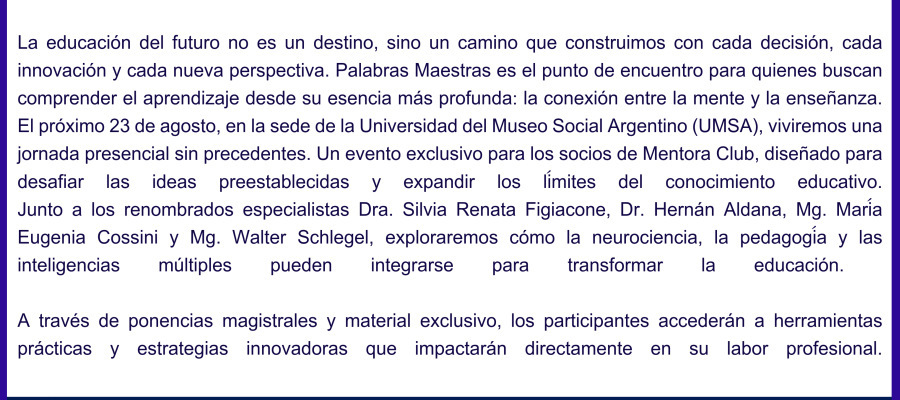 La educación del futuro no es un destino, sino un camino que construimos con cada decisión, cada innovación y cada nueva perspectiva. Palabras Maestras es el punto de encuentro para quienes buscan comprender el aprendizaje desde su esencia más profunda: la conexión entre la mente y la enseñanza. El próximo 23 de agosto, en la sede de la Universidad del Museo Social Argentino (UMSA), viviremos una jornada presencial sin precedentes. Un evento exclusivo para los socios de Mentora Club, diseñado para desafiar las ideas preestablecidas y expandir los límites del conocimiento educativo. Junto a los renombrados especialistas Dra. Silvia Renata Figiacone, Dr. Hernán Aldana, Mg. María Eugenia Cossini y Mg. Walter Schlegel, exploraremos cómo la neurociencia, la pedagogía y las inteligencias múltiples pueden integrarse para transformar la educación.

A través de ponencias magistrales y material exclusivo, los participantes accederán a herramientas prácticas y estrategias innovadoras que impactarán directamente en su labor profesional.